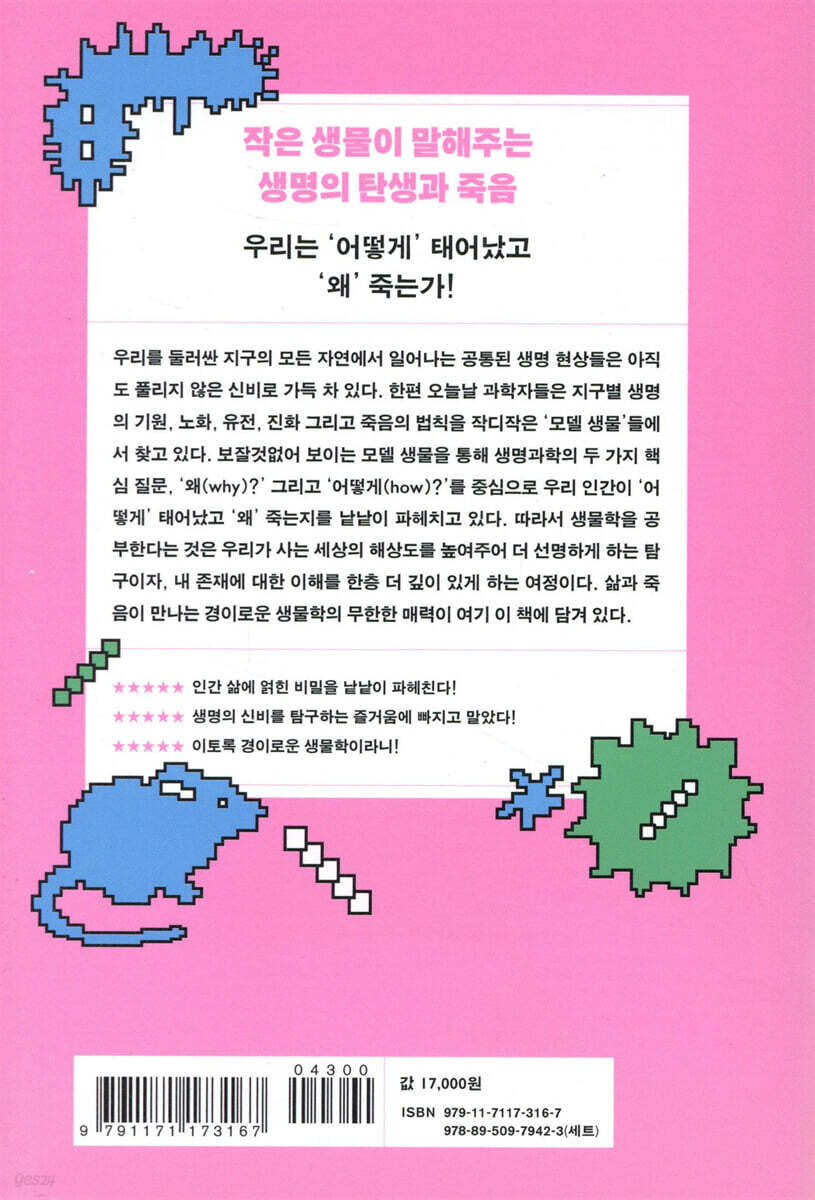 작은 생물이 말해주는
생명의 탄생과 죽음

우리는 '어떻게' 태어났고
'왜' 죽는가!

우리를 둘러싼 지구의 모든 자연에서 일어나는 공통된 생명 현상들은 아직도 풀리지 않은 신비로 가득 차 있다. 한편 오늘날 과학자들은 지구별 생명의 기원, 노화, 유전, 진화 그리고 죽음의 법칙을 작디작은 '모델 생물'들에서 찾고 있다. 보잘것없어 보이는 모델 생물을 통해 생명과학의 두 가지 핵심 질문, '왜(why)?' 그리고 '어떻게(how)?'를 중심으로 우리 인간이 '어떻게' 태어났고 '왜' 죽는지를 낱낱이 파헤치고 있다. 따라서 생물학을 공부한다는 것은 우리가 사는 세상의 해상도를 높여주어 더 선명하게 하는 탐구이자, 내 존재에 대한 이해를 한층 더 깊이 있게 하는 여정이다. 삶과 죽음이 만나는 경이로운 생물학의 무한한 매력이 여기 이 책에 담겨 있다.

★★★★★ 인간 삶에 얽힌 비밀을 낱낱이 파헤친다!
★★★★★ 생명의 신비를 탐구하는 즐거움에 빠지고 말았다!
★★★★★ 이토록 경이로운 생물학이라니!

04300
9 791171 173167

값 17,000원
ISBN 979-11-7117-316-7
978-89-509-7942-3(세트)

yes24